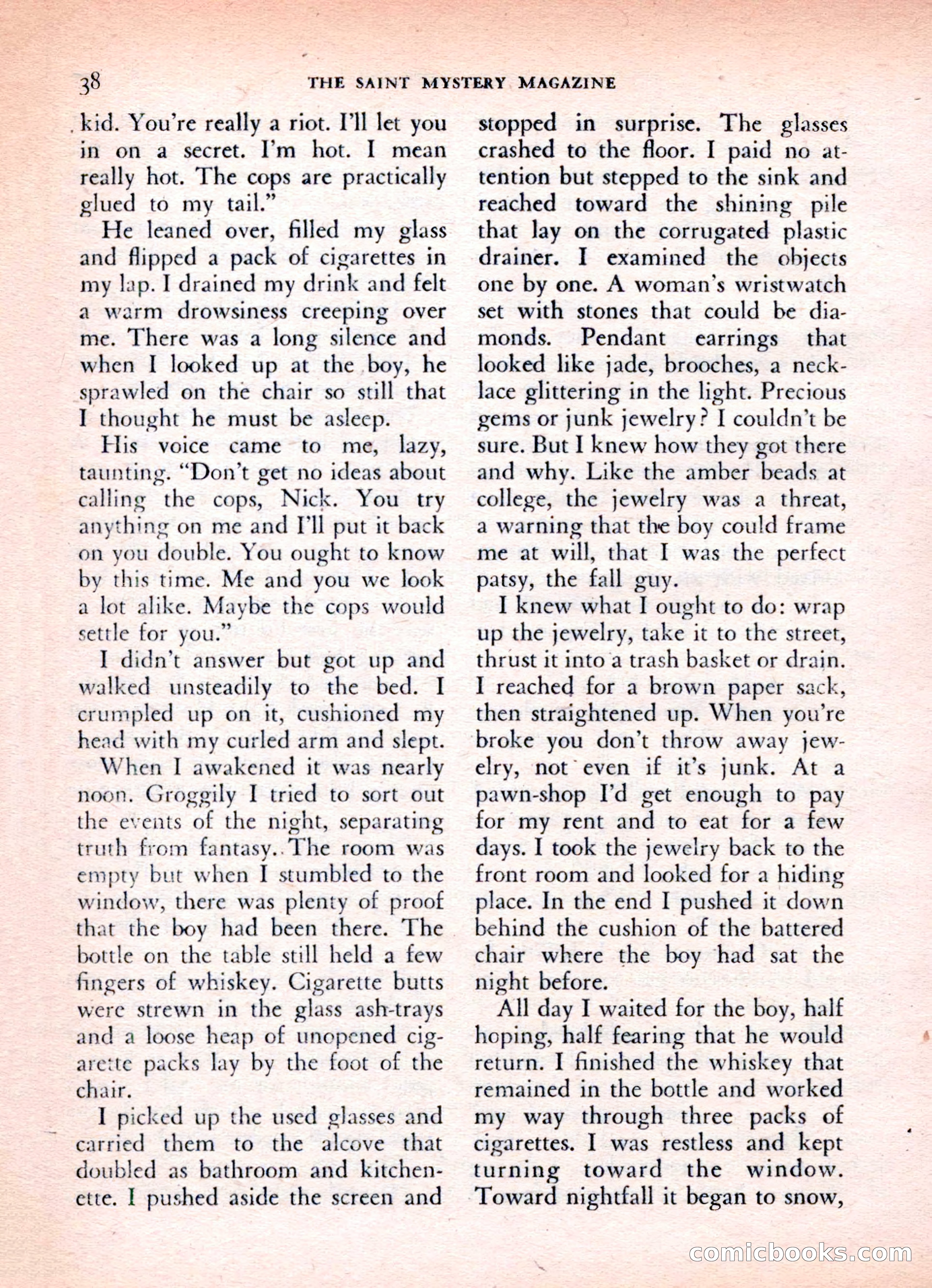 38 THE SAINT MYSTERY MAGAZINE

kid. You're really a riot. I'll let you in on a secret. I'm hot. I mean really hot. The cops are practically glued to my tail."

He leaned over, filled my glass and flipped a pack of cigarettes in my lap. I drained my drink and felt a warm drowsiness creeping over me. There was a long silence and when I looked up at the boy, he sprawled on the chair so still that I thought he must be asleep.

His voice came to me, lazy, taunting. "Don't get no ideas about calling the cops, Nick. You try anything on me and I'll put it back on you double. You ought to know by this time. Me and you we look a lot alike. Maybe the cops would settle for you."

I didn't answer but got up and walked unsteadily to the bed. I crumpled up on it, cushioned my head with my curled arm and slept.

When I awakened it was nearly noon. Groggily I tried to sort out the events of the night, separating truth from fantasy. The room was empty but when I stumbled to the window, there was plenty of proof that the boy had been there. The bottle on the table still held a few fingers of whiskey. Cigarette butts were strewn in the glass ash-trays and a loose heap of unopened cigarette packs lay by the foot of the chair.

I picked up the used glasses and carried them to the alcove that doubled as bathroom and kitchenette. I pushed aside the screen and stopped in surprise. The glasses crashed to the floor. I paid no attention but stepped to the sink and reached toward the shining pile that lay on the corrugated plastic drainer. I examined the objects one by one. A woman's wristwatch set with stones that could be diamonds. Pendant earrings that looked like jade, brooches, a necklace glittering in the light. Precious gems or junk jewelry? I couldn't be sure. But I knew how they got there and why. Like the amber beads at college, the jewelry was a threat, a warning that the boy could frame me at will, that I was the perfect patsy, the fall guy.

I knew what I ought to do: wrap up the jewelry, take it to the street, thrust it into a trash basket or drain. I reached for a brown paper sack, then straightened up. When you're broke you don't throw away jewelry, not even if it's junk. At a pawn-shop I'd get enough to pay for my rent and to eat for a few days. I took the jewelry back to the front room and looked for a hiding place. In the end I pushed it down behind the cushion of the battered chair where the boy had sat the night before.

All day I waited for the boy, half hoping, half fearing that he would return. I finished the whiskey that remained in the bottle and worked my way through three packs of cigarettes. I was restless and kept turning toward the window. Toward nightfall it began to snow,

comicbooks.com